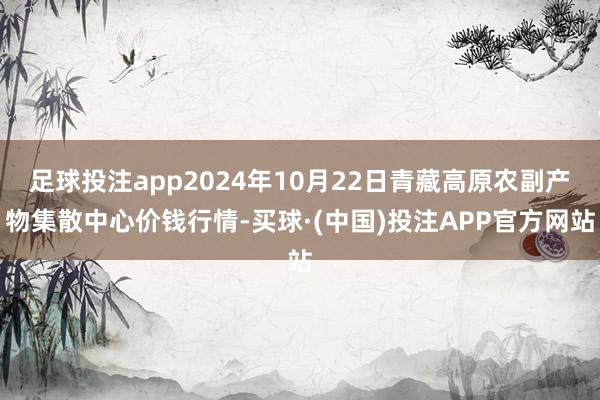 足球投注app2024年10月22日青藏高原农副产物集散中心价钱行情-买球·(中国)投注APP官方网站站